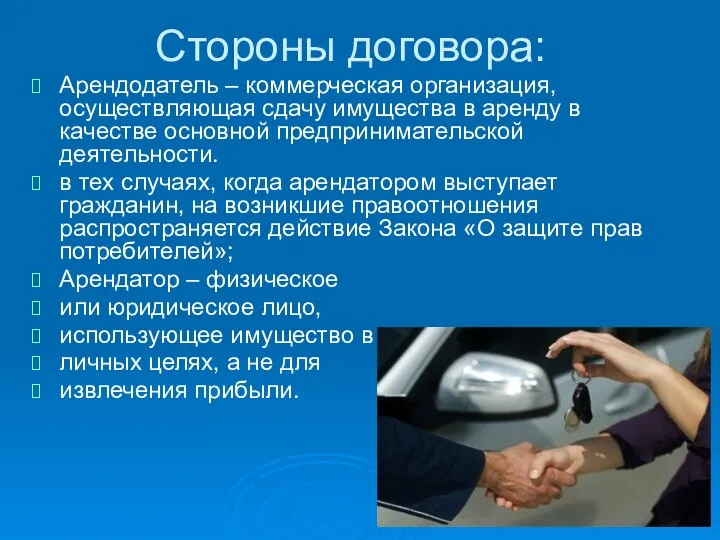 Стороны договора:

Арендодатель – коммерческая организация, осуществляющая сдачу имущества в аренду в качестве основной предпринимательской деятельности.

в тех случаях, когда арендатором выступает гражданин, на возникшие правоотношения распространяется действие Закона «О защите прав потребителей»;

Арендатор – физическое

или юридическое лицо,

использующее имущество в

личных целях, а не для

извлечения прибыли.